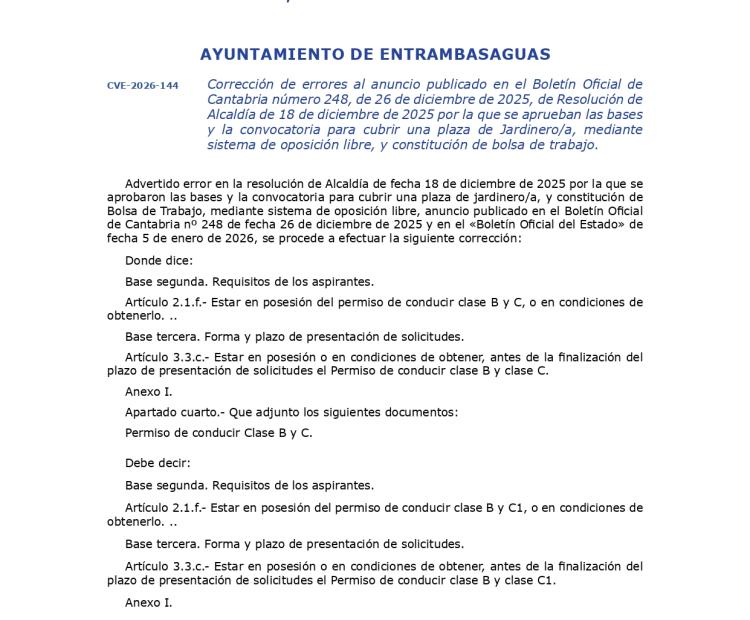 AYUNTAMIENTO DE ENTRAMBASAGUAS

CVE-2026-144

Corrección de errores al anuncio publicado en el Boletín Oficial de Cantabria número 248, de 26 de diciembre de 2025, de Resolución de Alcaldía de 18 de diciembre de 2025 por la que se aprueban las bases y la convocatoria para cubrir una plaza de Jardinero/a, mediante sistema de oposición libre, y constitución de bolsa de trabajo.

Advertido error en la resolución de Alcaldía de fecha 18 de diciembre de 2025 por la que se aprobaron las bases y la convocatoria para cubrir una plaza de jardinero/a, y constitución de Bolsa de Trabajo, mediante sistema de oposición libre, anuncio publicado en el Boletín Oficial de Cantabria nº 248 de fecha 26 de diciembre de 2025 y en el «Boletín Oficial del Estado» de fecha 5 de enero de 2026, se procede a efectuar la siguiente corrección:

Donde dice:

Base segunda. Requisitos de los aspirantes.

Artículo 2.1.f.- Estar en posesión del permiso de conducir clase B y C, o en condiciones de obtenerlo. ..

Base tercera. Forma y plazo de presentación de solicitudes.

Artículo 3.3.c.- Estar en posesión o en condiciones de obtener, antes de la finalización del plazo de presentación de solicitudes el Permiso de conducir clase B y clase C.

Anexo I.

Apartado cuarto.- Que adjunto los siguientes documentos:

Permiso de conducir Clase B y C.

Debe decir:

Base segunda. Requisitos de los aspirantes.

Artículo 2.1.f.- Estar en posesión del permiso de conducir clase B y C1, o en condiciones de obtenerlo. ..

Base tercera. Forma y plazo de presentación de solicitudes.

Artículo 3.3.c.- Estar en posesión o en condiciones de obtener, antes de la finalización del plazo de presentación de solicitudes el Permiso de conducir clase B y clase C1.

Anexo I.